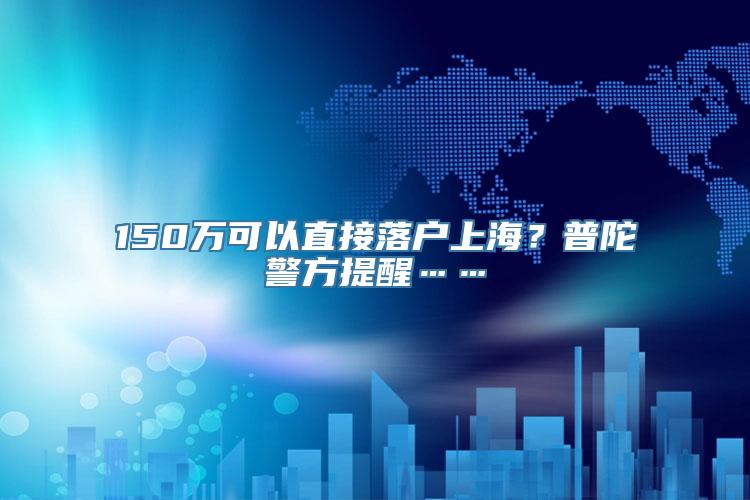 150万可以直接落户上海？普陀警方提醒……